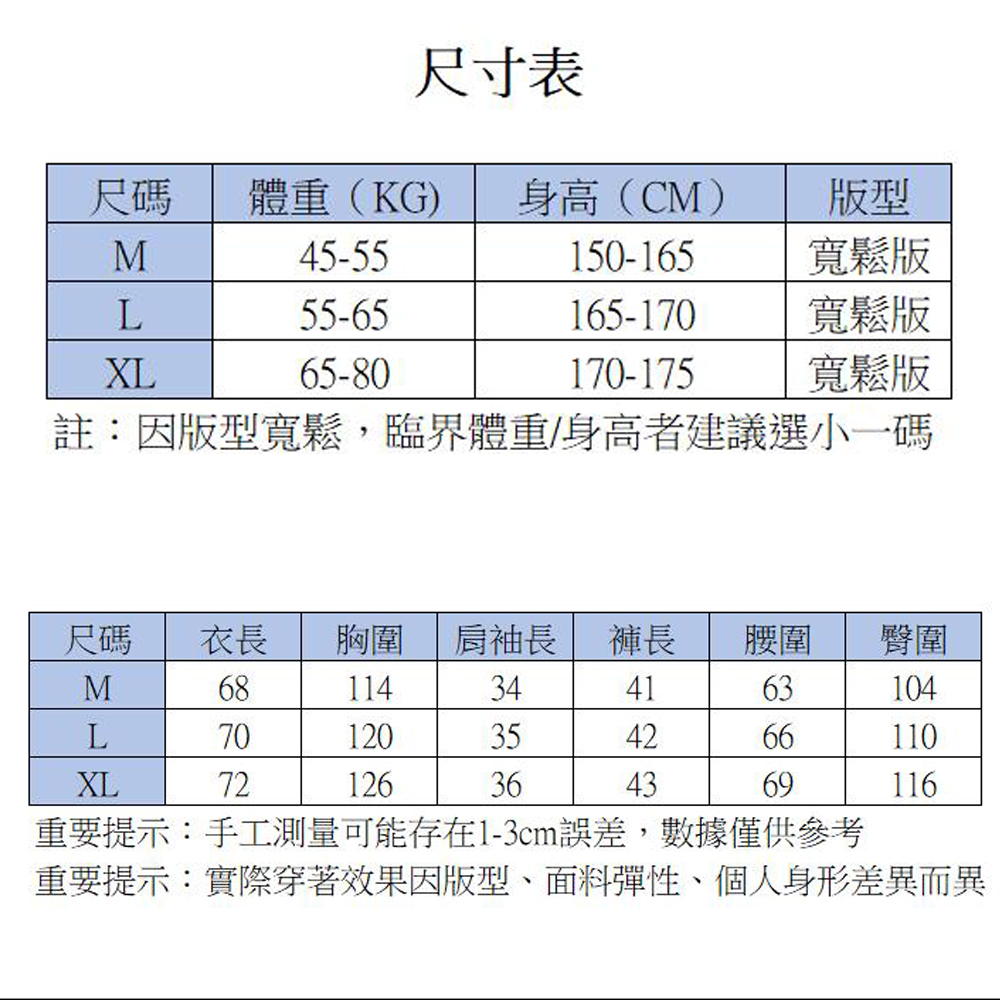 尺寸表

| 尺碼 | 體重（KG） | 身高（CM） | 版型 |
|---|---|---|---|
| M | 45-55 | 150-165 | 寬鬆版 |
| L | 55-65 | 165-170 | 寬鬆版 |
| XL | 65-80 | 170-175 | 寬鬆版 |

註：因版型寬鬆，臨界體重/身高者建議選小一碼

| 尺碼 | 衣長 | 胸圍 | 肩袖長 | 褲長 | 腰圍 | 臀圍 |
|---|---|---|---|---|---|---|
| M | 68 | 114 | 34 | 41 | 63 | 104 |
| L | 70 | 120 | 35 | 42 | 66 | 110 |
| XL | 72 | 126 | 36 | 43 | 69 | 116 |

重要提示：手工測量可能存在1-3cm誤差，數據僅供參考
重要提示：實際穿著效果因版型、面料彈性、個人身形差異而異